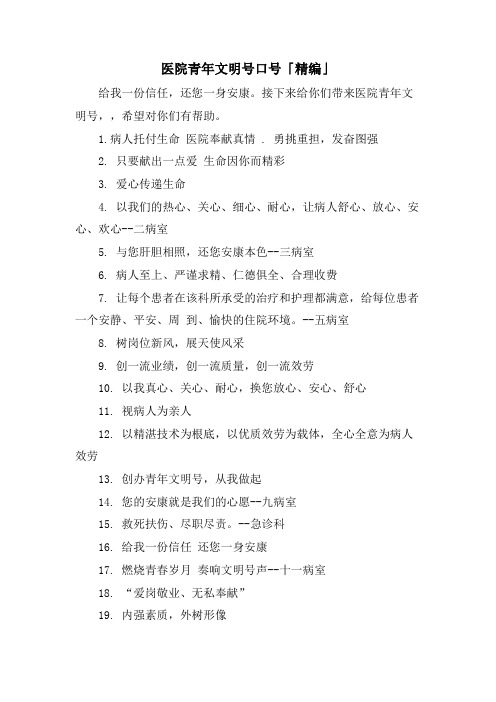 医院青年文明号口号「精编」

给我一份信任，还您一身安康。接下来给你们带来医院青年文明号，，希望对你们有帮助。

1.病人托付生命 医院奉献真情 . 勇挑重担，发奋图强

2. 只要献出一点爱 生命因你而精彩

3. 爱心传递生命

4. 以我们的热心、关心、细心、耐心，让病人舒心、放心、安心、欢心--二病室

5. 与您肝胆相照，还您安康本色--三病室

6. 病人至上、严谨求精、仁德俱全、合理收费

7. 让每个患者在该科所承受的治疗和护理都满意，给每位患者一个安静、平安、周 到、愉快的住院环境。--五病室

8. 树岗位新风，展天使风采

9. 创一流业绩，创一流质量，创一流效劳

10. 以我真心、关心、耐心，换您放心、安心、舒心

11. 视病人为亲人

12. 以精湛技术为根底，以优质效劳为载体，全心全意为病人效劳

13. 创办青年文明号，从我做起

14. 您的安康就是我们的心愿--九病室

15. 救死扶伤、尽职尽责。--急诊科

16. 给我一份信任 还您一身安康

17. 燃烧青春岁月 奏响文明号声--十一病室

18. “爱岗敬业、无私奉献”

19. 内强素质，外树形像